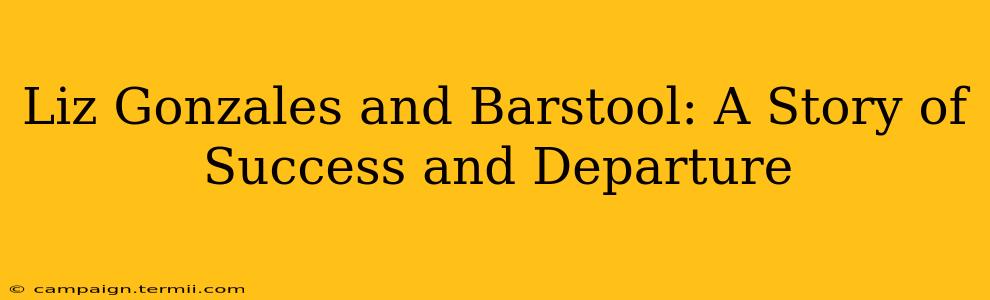 Liz Gonzales and Barstool: A Story of Success and Departure

© campaign.termii.com